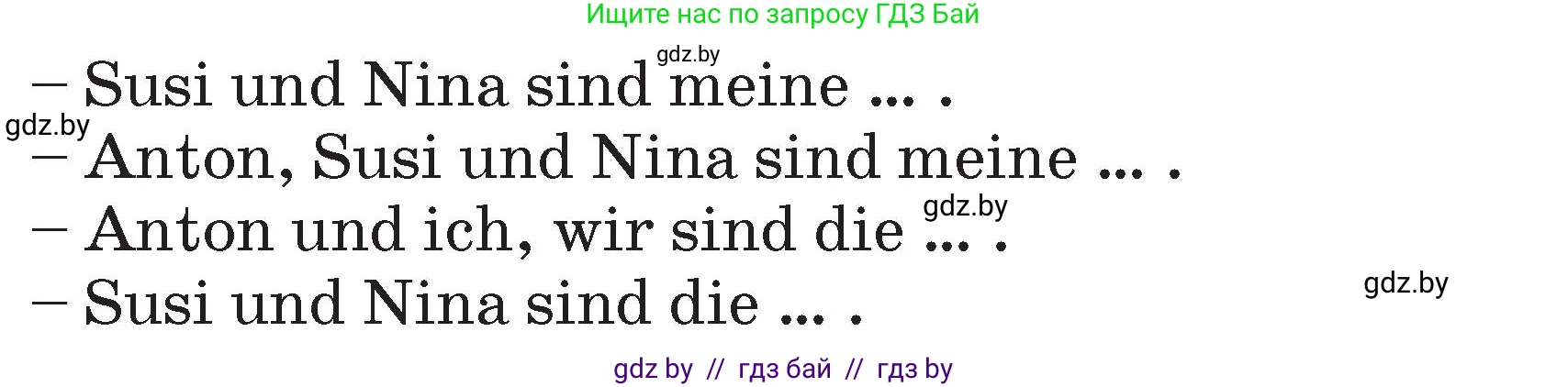 Ищите нас по запросу ГДЗ Бай

gdz.by

– Susi und Nina sind meine ... .

gdz.by

– Anton, Susi und Nina sind meine ... .

gdz.by

– Anton und ich, wir sind die ... .

gdz.by

– Susi und Nina sind die ... .

gdz by // гдз бай // гдз by